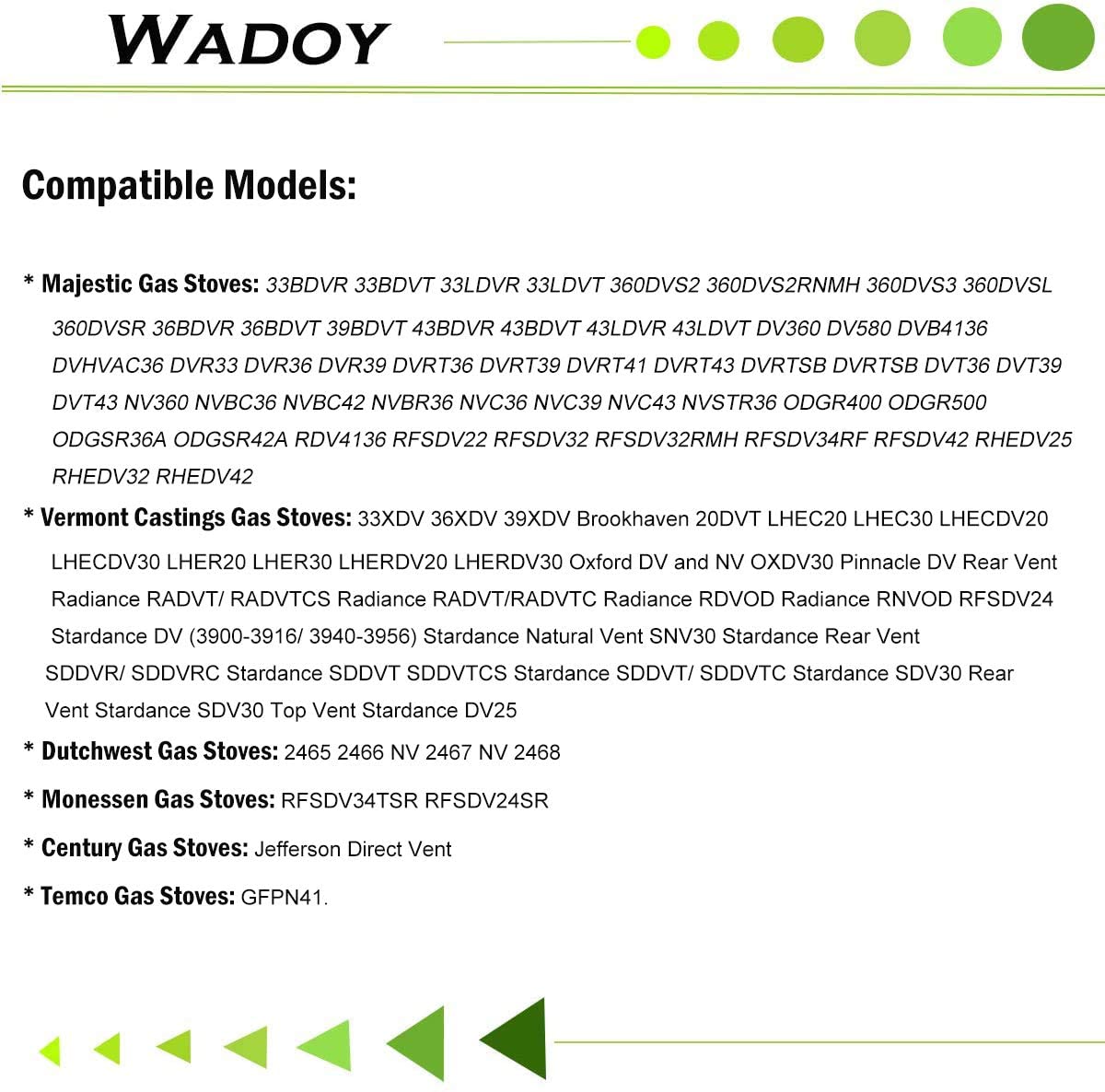 WADOY

Compatible Models:

* Majestic Gas Stoves: 33BDVR 33BDVT 33LDVR 33LDVT 360DVS2 360DVS2RNMH 360DVS3 360DVSL 360DVSR 36BDVR 36BDVT 39BDVT 43BDVR 43BDVT 43LDVR 43LDVT DV360 DV580 DVB4136 DVHVAC36 DVR33 DVR36 DVR39 DVRT36 DVRT39 DVRT41 DVRT43 DVRTSB DVRTSB DVT36 DVT39 DVT43 NV360 NVBC36 NVBC42 NVBR36 NVC36 NVC39 NVC43 NVSTR36 ODGR400 ODGR500 ODGSR36A ODGSR42A RDV4136 RFSDV22 RFSDV32 RFSDV32RMH RFSDV34RF RFSDV42 RHEDV25 RHEDV32 RHEDV42

* Vermont Castings Gas Stoves: 33XDV 36XDV 39XDV Brookhaven 20DVT LHEC20 LHEC30 LHECDV20 LHECDV30 LHER20 LHER30 LHERDV20 LHERDV30 Oxford DV and NV OXDV30 Pinnacle DV Rear Vent Radiance RADVT/ RADVTCS Radiance RADVT/RADVTC Radiance RDVOD Radiance RNVOD RFSDV24 Stardance DV (3900-3916/ 3940-3956) Stardance Natural Vent SNV30 Stardance Rear Vent SDDVR/ SDDVRC Stardance SDDVT SDDVTCS Stardance SDDVT/ SDDVTC Stardance SDV30 Rear Vent Stardance SDV30 Top Vent Stardance DV25

* Dutchwest Gas Stoves: 2465 2466 NV 2467 NV 2468

* Monessen Gas Stoves: RFSDV34TSR RFSDV24SR

* Century Gas Stoves: Jefferson Direct Vent

* Temco Gas Stoves: GFPN41.